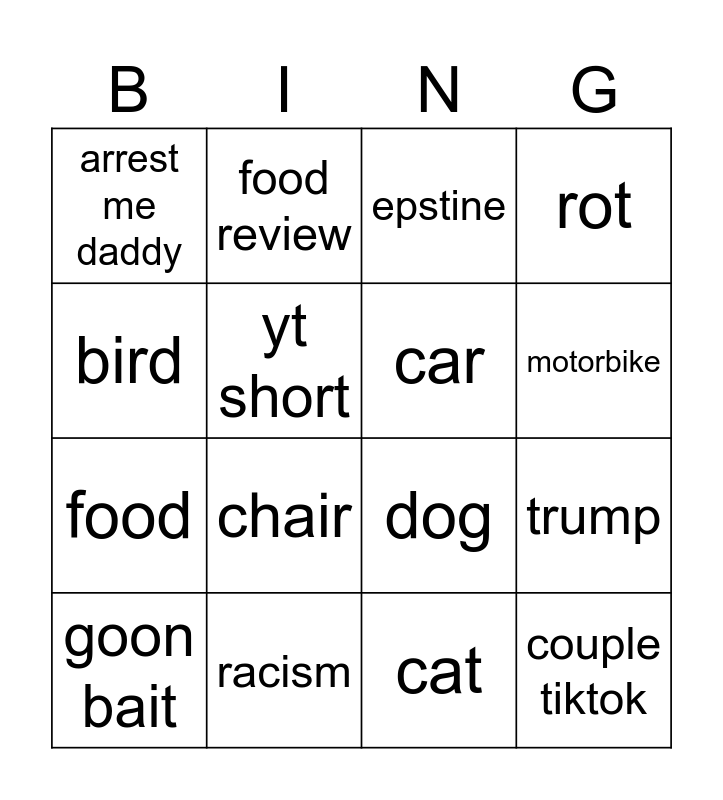 | B | I | N | G |
|---|---|---|---|
| arrest me daddy | food review | epstine | rot |
| bird | yt short | car | motorbike |
| food | chair | dog | trump |
| goon bait | racism | cat | couple tiktok |